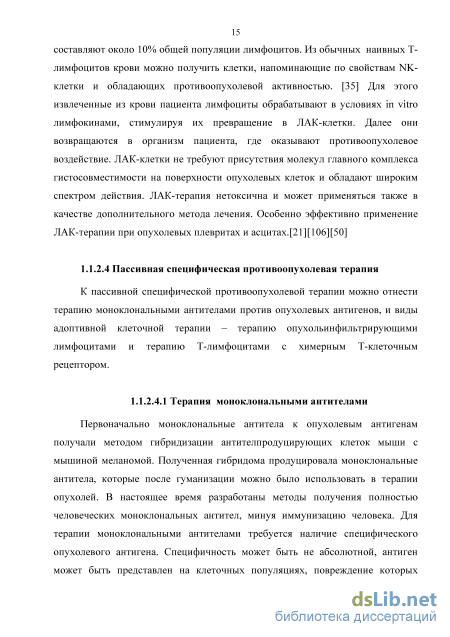 15

составляют около 10% общей популяции лимфоцитов. Из обычных наивных Т-лимфоцитов крови можно получить клетки, напоминающие по свойствам NK-клетки и обладающих противоопухолевой активностью. [35] Для этого извлеченные из крови пациента лимфоциты обрабатывают в условиях in vitro лимфокинами, стимулируя их превращение в ЛАК-клетки. Далее они возвращаются в организм пациента, где оказывают противоопухолевое воздействие. ЛАК-клетки не требуют присутствия молекул главного комплекса гистосовместимости на поверхности опухолевых клеток и обладают широким спектром действия. ЛАК-терапия нетоксична и может применяться также в качестве дополнительного метода лечения. Особенно эффективно применение ЛАК-терапии при опухолевых плевритах и асцитах.[21][106][50]

1.1.2.4 Пассивная специфическая противоопухолевая терапия

К пассивной специфической противоопухолевой терапии можно отнести терапию моноклональными антителами против опухолевых антигенов, и виды адоптивной клеточной терапии – терапию опухольинфильтрирующими лимфоцитами и терапию Т-лимфоцитами с химерным Т-клеточным рецептором.

1.1.2.4.1 Терапия моноклональными антителами

Первоначально моноклональные антитела к опухолевым антигенам получали методом гибридизации антителпродуцирующих клеток мыши с мышиной меланомой. Полученная гибридома продуцировала моноклональные антитела, которые после гуманизации можно было использовать в терапии опухолей. В настоящее время разработаны методы получения полностью человеческих моноклональных антител, минуя иммунизацию человека. Для терапии моноклональными антителами требуется наличие специфического опухолевого антигена. Специфичность может быть не абсолютной, антиген может быть представлен на клеточных популяциях, повреждение которых

dsLib.net
библиотека диссертаций